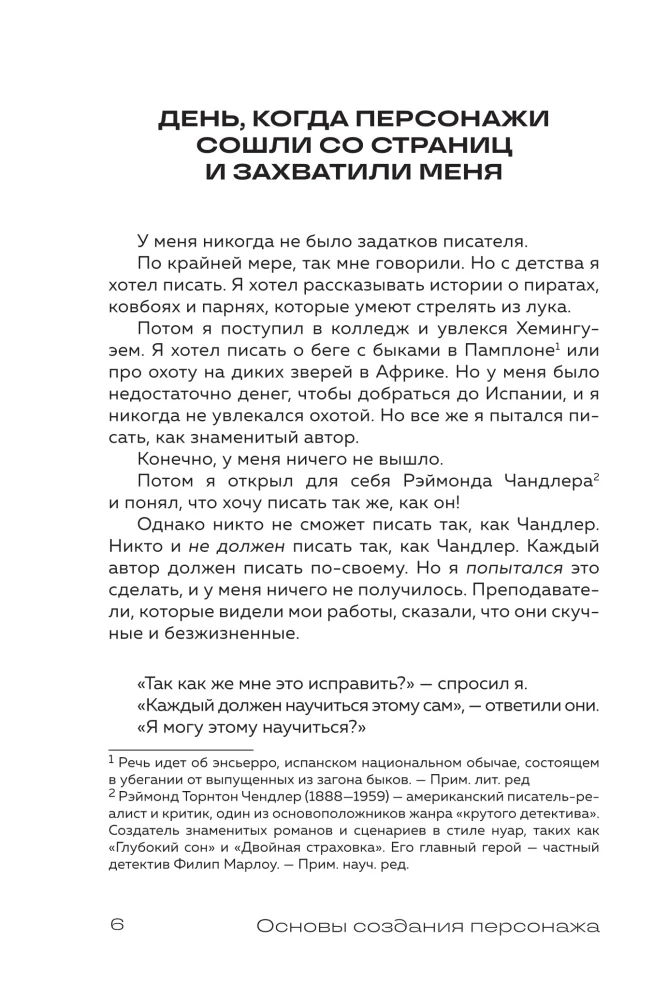 ДЕНЬ, КОГДА ПЕРСОНАЖИ
СОШЛИ СО СТРАНИЦ
И ЗАХВАТИЛИ МЕНЯ

У меня никогда не было задатков писателя.

По крайней мере, так мне говорили. Но с детства я хотел писать. Я хотел рассказывать истории о пиратах, ковбоях и парнях, которые умеют стрелять из лука.

Потом я поступил в колледж и увлекся Хемингуэем. Я хотел писать о беге с быками в Памплоне$^{1}$ или про охоту на диких зверей в Африке. Но у меня было недостаточно денег, чтобы добраться до Испании, и я никогда не увлекался охотой. Но все же я пытался писать, как знаменитый автор.

Конечно, у меня ничего не вышло.

Потом я открыл для себя Рэймонда Чандлера$^{2}$ и понял, что хочу писать так же, как он!

Однако никто не сможет писать так, как Чандлер. Никто и не должен писать так, как Чандлер. Каждый автор должен писать по-своему. Но я попытался это сделать, и у меня ничего не получилось. Преподаватели, которые видели мои работы, сказали, что они скучные и безжизненные.

«Так как же мне это исправить?» — спросил я.

«Каждый должен научиться этому сам», — ответили они.

«Я могу этому научиться?»

$^{1}$ Речь идет об энсьерро, испанском национальном обычае, состоящем в убегании от выпущенных из загона быков. — Прим. лит. ред

$^{2}$ Рэймонд Торнтон Чендлер (1888—1959) — американский писатель-реалист и критик, один из основоположников жанра «крутого детектива». Создатель знаменитых романов и сценариев в стиле нуар, таких как «Глубокий сон» и «Двойная страховка». Его главный герой — частный детектив Филип Марлоу. — Прим. науч. ред.

6 Основы создания персонажа